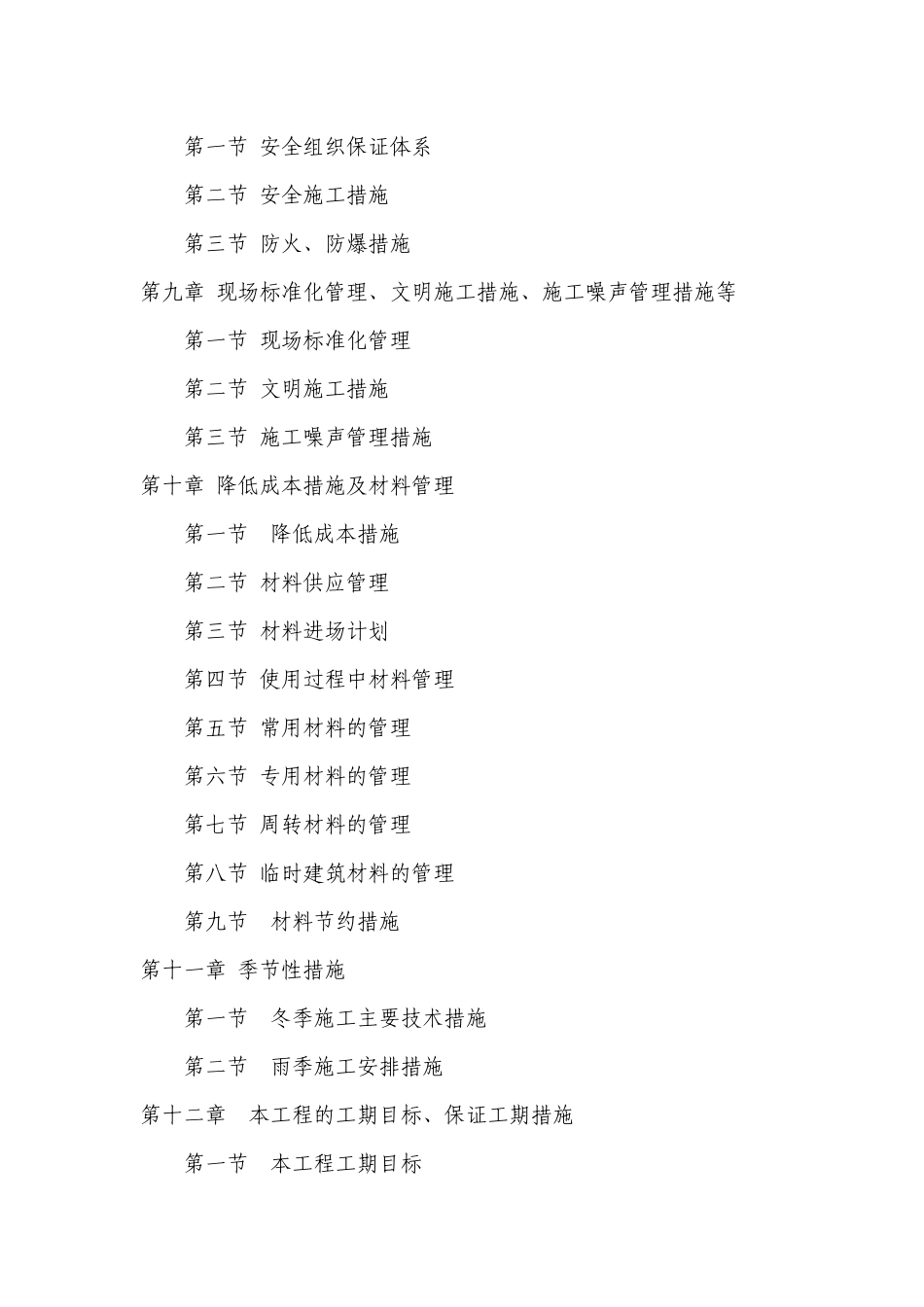 第一节 安全组织保证体系

第二节 安全施工措施

第三节 防火、防爆措施

第九章 现场标准化管理、文明施工措施、施工噪声管理措施等

第一节 现场标准化管理

第二节 文明施工措施

第三节 施工噪声管理措施

第十章 降低成本措施及材料管理

第一节 降低成本措施

第二节 材料供应管理

第三节 材料进场计划

第四节 使用过程中材料管理

第五节 常用材料的管理

第六节 专用材料的管理

第七节 周转材料的管理

第八节 临时建筑材料的管理

第九节 材料节约措施

第十一章 季节性措施

第一节 冬季施工主要技术措施

第二节 雨季施工安排措施

第十二章 本工程的工期目标、保证工期措施

第一节 本工程工期目标